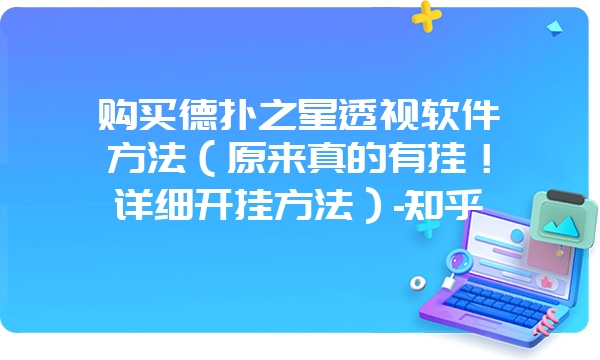 购买德扑之星透视软件方法（原来真的有挂！详细开挂方法）-知乎